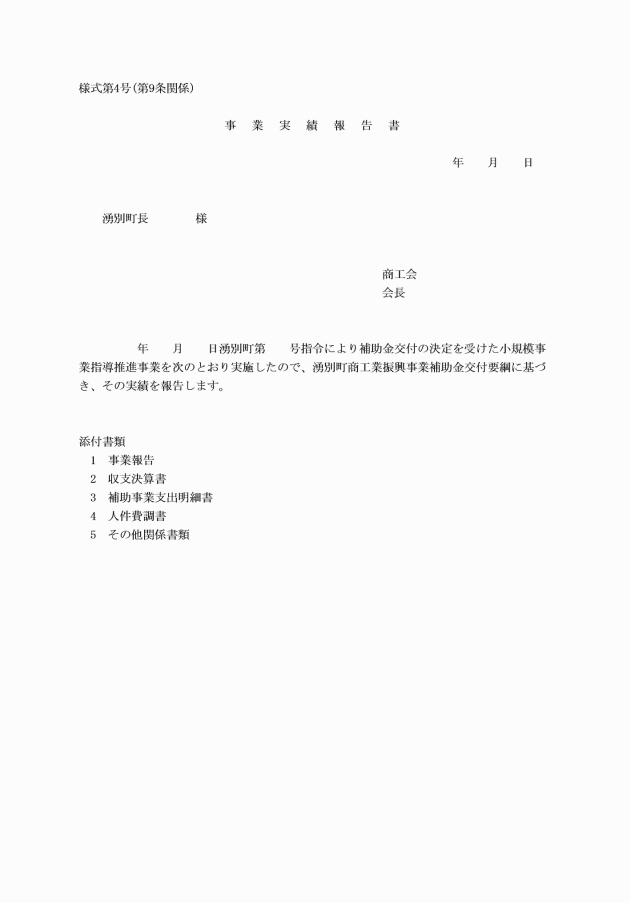 様式第4号（第9条関係）

事　業　実　績　報　告　書

年　　月　　日

湧別町長　　　　様

商工会
会長

年　　月　　日湧別町第　　号指令により補助金交付の決定を受けた小規模事業指導推進事業を次のとおり実施したので、湧別町商工業振興事業補助金交付要綱に基づき、その実績を報告します。

添付書類
1　事業報告
2　収支決算書
3　補助事業支出明細書
4　人件費調書
5　その他関係書類